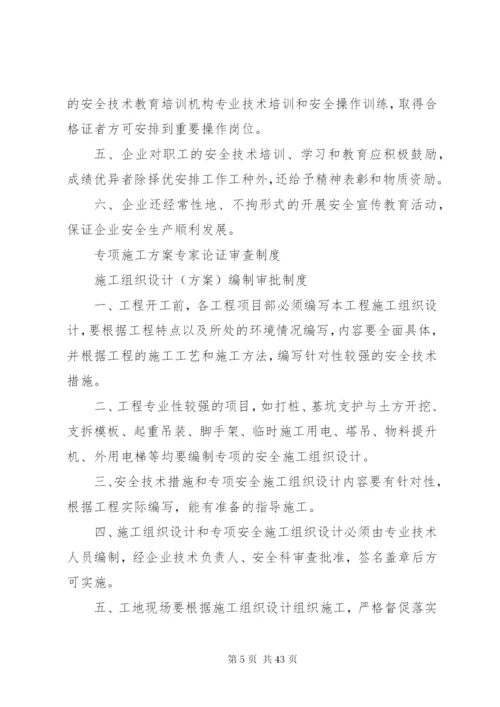 的安全技术教育培训机构专业技术培训和安全操作训练，取得合格证者方可安排到重要操作岗位。

五、企业对职工的安全技术培训、学习和教育应积极鼓励，成绩优异者除择优安排工作工种外，还给予精神表彰和物质资励。

六、企业还经常性地、不拘形式的开展安全宣传教育活动，保证企业安全生产顺利发展。

专项施工方案专家论证审查制度

施工组织设计（方案）编制审批制度

一、工程开工前，各工程项目部必须编写本工程施工组织设计，要根据工程特点以及所处的环境情况编写，内容要全面具体，并根据工程的施工工艺和施工方法，编写针对性较强的安全技术措施。

二、工程专业性较强的项目，如打桩、基坑支护与土方开挖、支拆模板、起重吊装、脚手架、临时施工用电、塔吊、物料提升机、外用电梯等均要编制专项的安全施工组织设计。

三、安全技术措施和专项安全施工组织设计内容要有针对性，根据工程实际编写，能有准备的指导施工。

四、施工组织设计和专项安全施工组织设计必须由专业技术人员编制，经企业技术负责人、安全科审查批准，签名盖章后方可实施。

五、工地现场要根据施工组织设计组织施工，严格督促落实

第 5 页 共 43 页